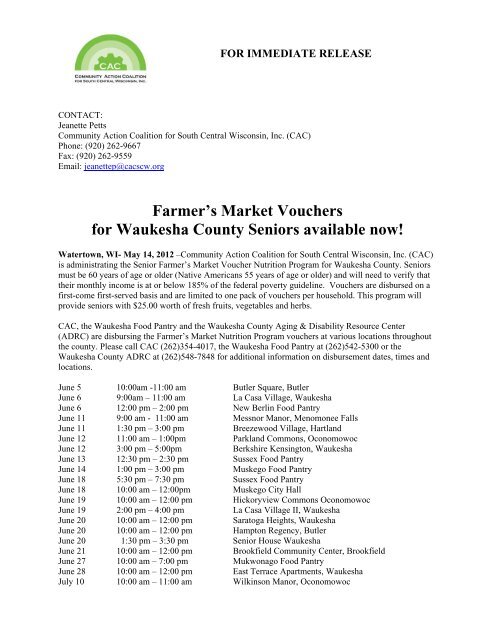 CAC
COMMUNITY ACTION COALITION
FOR SOUTH CENTRAL WISCONSIN, INC.

FOR IMMEDIATE RELEASE

CONTACT:
Jeanette Petts
Community Action Coalition for South Central Wisconsin, Inc. (CAC)
Phone: (920) 262-9667
Fax: (920) 262-9559
Email: jeanettep@cacscw.org

Farmer's Market Vouchers
for Waukesha County Seniors available now!

Watertown, WI- May 14, 2012 –Community Action Coalition for South Central Wisconsin, Inc. (CAC) is administrating the Senior Farmer's Market Voucher Nutrition Program for Waukesha County. Seniors must be 60 years of age or older (Native Americans 55 years of age or older) and will need to verify that their monthly income is at or below 185% of the federal poverty guideline. Vouchers are disbursed on a first-come first-served basis and are limited to one pack of vouchers per household. This program will provide seniors with $25.00 worth of fresh fruits, vegetables and herbs.

CAC, the Waukesha Food Pantry and the Waukesha County Aging & Disability Resource Center (ADRC) are disbursing the Farmer's Market Nutrition Program vouchers at various locations throughout the county. Please call CAC (262)354-4017, the Waukesha Food Pantry at (262)542-5300 or the Waukesha County ADRC at (262)548-7848 for additional information on disbursement dates, times and locations.

| | | |
|---|---|---|
| June 5 | 10:00am -11:00 am | Butler Square, Butler |
| June 6 | 9:00am – 11:00 am | La Casa Village, Waukesha |
| June 6 | 12:00 pm – 2:00 pm | New Berlin Food Pantry |
| June 11 | 9:00 am - 11:00 am | Messnor Manor, Menomonee Falls |
| June 11 | 1:30 pm – 3:00 pm | Breezewood Village, Hartland |
| June 12 | 11:00 am – 1:00pm | Parkland Commons, Oconomowoc |
| June 12 | 3:00 pm – 5:00pm | Berkshire Kensington, Waukesha |
| June 13 | 12:30 pm – 2:30 pm | Sussex Food Pantry |
| June 14 | 1:00 pm – 3:00 pm | Muskego Food Pantry |
| June 18 | 5:30 pm – 7:30 pm | Sussex Food Pantry |
| June 18 | 10:00 am – 12:00pm | Muskego City Hall |
| June 19 | 10:00 am – 12:00 pm | Hickoryview Commons Oconomowoc |
| June 19 | 2:00 pm – 4:00 pm | La Casa Village II, Waukesha |
| June 20 | 10:00 am – 12:00 pm | Saratoga Heights, Waukesha |
| June 20 | 10:00 am – 12:00 pm | Hampton Regency, Butler |
| June 20 | 1:30 pm – 3:30 pm | Senior House Waukesha |
| June 21 | 10:00 am – 12:00 pm | Brookfield Community Center, Brookfield |
| June 27 | 10:00 am – 7:00 pm | Mukwonago Food Pantry |
| June 28 | 10:00 am – 12:00 pm | East Terrace Apartments, Waukesha |
| July 10 | 10:00 am – 11:00 am | Wilkinson Manor, Oconomowoc |